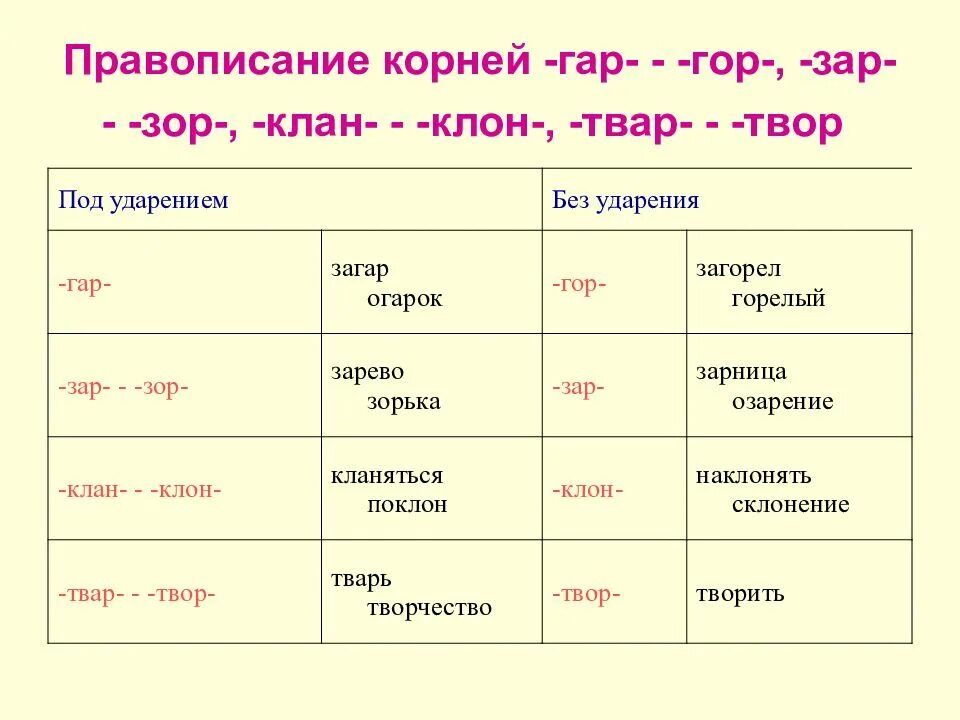 Правописание корней -гар- - -гор-, -зар- - -зор-, -клан- - -клон-, -твар- - -твор

| Под ударением | | Без ударения | |
|---|---|---|---|
| -гар- | загар огарок | -гор- | загорел горелый |
| -зар- - -зор- | зарево зорька | -зар- | зарница озарение |
| -клан- - -клон- | кланяться поклон | -клон- | наклонять склонение |
| -твар- - -твор- | тварь творчество | -твор- | творить |